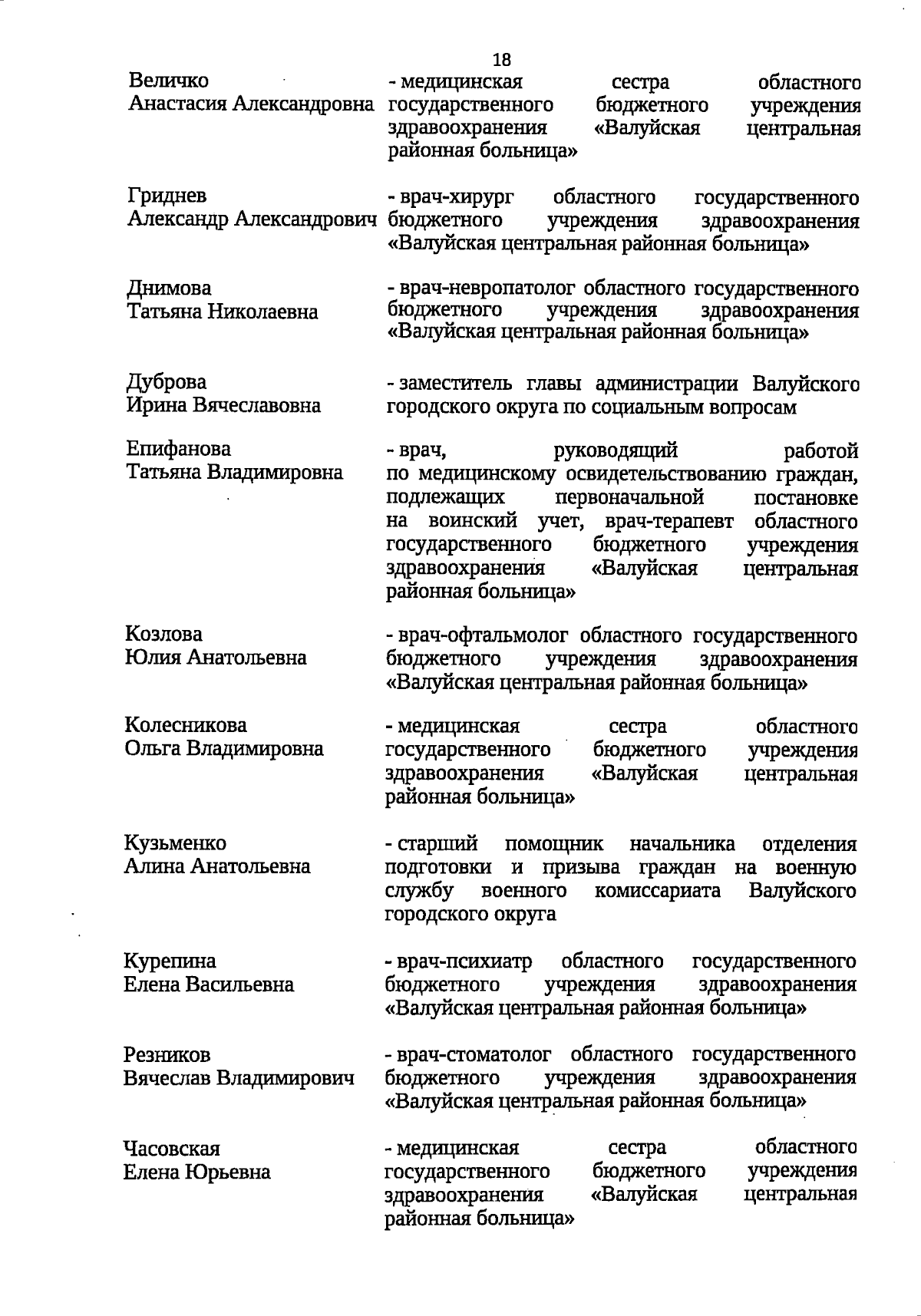 18

Величко
Анастасия Александровна

- медицинская сестра областного государственного бюджетного учреждения здравоохранения «Валуйская центральная районная больница»

Гриднев
Александр Александрович

- врач-хирург областного государственного бюджетного учреждения здравоохранения «Валуйская центральная районная больница»

Днимова
Татьяна Николаевна

- врач-невропатолог областного государственного бюджетного учреждения здравоохранения «Валуйская центральная районная больница»

Дуброва
Ирина Вячеславовна

- заместитель главы администрации Валуйского городского округа по социальным вопросам

Епифанова
Татьяна Владимировна

- врач, руководящий работой по медицинскому освидетельствованию граждан, подлежащих первоначальной постановке на воинский учет, врач-терапевт областного государственного бюджетного учреждения здравоохранения «Валуйская центральная районная больница»

Козлова
Юлия Анатольевна

- врач-офтальмолог областного государственного бюджетного учреждения здравоохранения «Валуйская центральная районная больница»

Колесникова
Ольга Владимировна

- медицинская сестра областного государственного бюджетного учреждения здравоохранения «Валуйская центральная районная больница»

Кузьменко
Алина Анатольевна

- старший помощник начальника отделения подготовки и призыва граждан на военную службу военного комиссариата Валуйского городского округа

Курепина
Елена Васильевна

- врач-психиатр областного государственного бюджетного учреждения здравоохранения «Валуйская центральная районная больница»

Резников
Вячеслав Владимирович

- врач-стоматолог областного государственного бюджетного учреждения здравоохранения «Валуйская центральная районная больница»

Часовская
Елена Юрьевна

- медицинская сестра областного государственного бюджетного учреждения здравоохранения «Валуйская центральная районная больница»